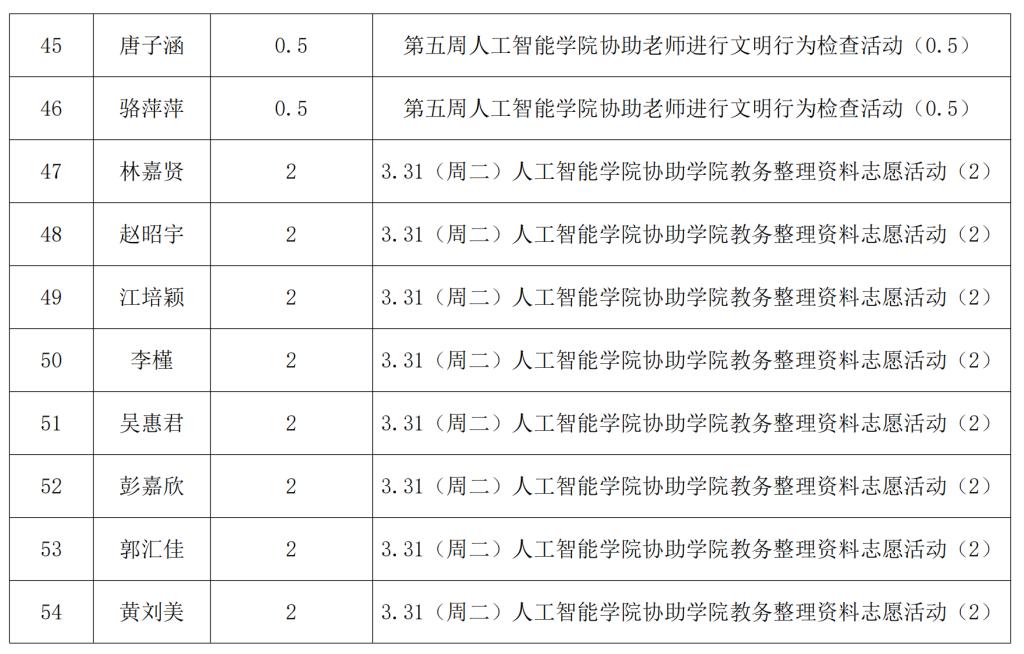 | 45 | 唐子涵 | 0.5 | 第五周人工智能学院协助老师进行文明行为检查活动（0.5） |
|---|---|---|---|
| 46 | 骆萍萍 | 0.5 | 第五周人工智能学院协助老师进行文明行为检查活动（0.5） |
| 47 | 林嘉贤 | 2 | 3.31（周二）人工智能学院协助学院教务整理资料志愿活动（2） |
| 48 | 赵昭宇 | 2 | 3.31（周二）人工智能学院协助学院教务整理资料志愿活动（2） |
| 49 | 江培颖 | 2 | 3.31（周二）人工智能学院协助学院教务整理资料志愿活动（2） |
| 50 | 李槿 | 2 | 3.31（周二）人工智能学院协助学院教务整理资料志愿活动（2） |
| 51 | 吴惠君 | 2 | 3.31（周二）人工智能学院协助学院教务整理资料志愿活动（2） |
| 52 | 彭嘉欣 | 2 | 3.31（周二）人工智能学院协助学院教务整理资料志愿活动（2） |
| 53 | 郭汇佳 | 2 | 3.31（周二）人工智能学院协助学院教务整理资料志愿活动（2） |
| 54 | 黄刘美 | 2 | 3.31（周二）人工智能学院协助学院教务整理资料志愿活动（2） |